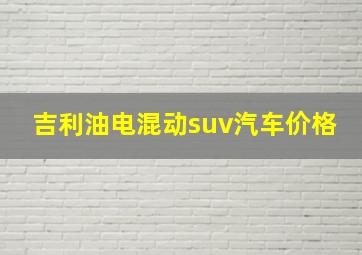 吉利油电混动suv汽车价格